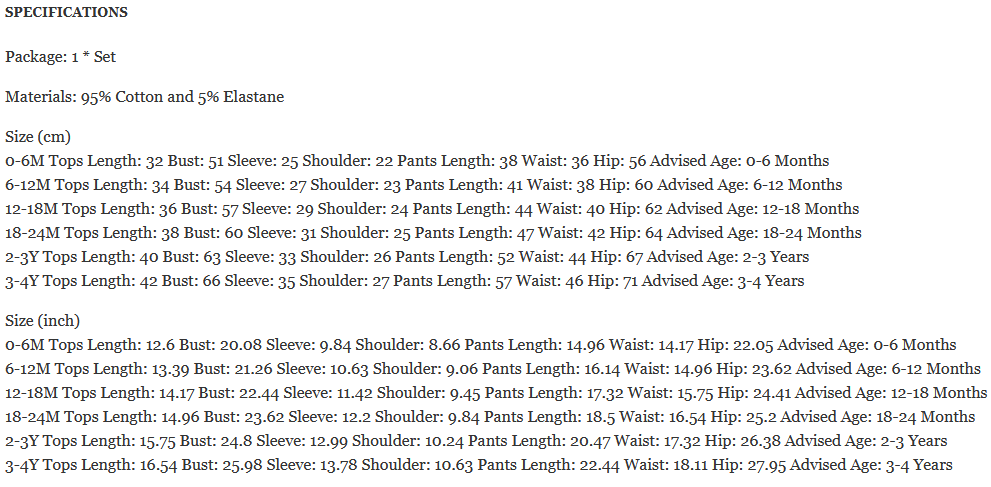 SPECIFICATIONS

Package: 1 * Set

Materials: 95% Cotton and 5% Elastane

Size (cm)
0-6M Tops Length: 32 Bust: 51 Sleeve: 25 Shoulder: 22 Pants Length: 38 Waist: 36 Hip: 56 Advised Age: 0-6 Months
6-12M Tops Length: 34 Bust: 54 Sleeve: 27 Shoulder: 23 Pants Length: 41 Waist: 38 Hip: 60 Advised Age: 6-12 Months
12-18M Tops Length: 36 Bust: 57 Sleeve: 29 Shoulder: 24 Pants Length: 44 Waist: 40 Hip: 62 Advised Age: 12-18 Months
18-24M Tops Length: 38 Bust: 60 Sleeve: 31 Shoulder: 25 Pants Length: 47 Waist: 42 Hip: 64 Advised Age: 18-24 Months
2-3Y Tops Length: 40 Bust: 63 Sleeve: 33 Shoulder: 26 Pants Length: 52 Waist: 44 Hip: 67 Advised Age: 2-3 Years
3-4Y Tops Length: 42 Bust: 66 Sleeve: 35 Shoulder: 27 Pants Length: 57 Waist: 46 Hip: 71 Advised Age: 3-4 Years

Size (inch)
0-6M Tops Length: 12.6 Bust: 20.08 Sleeve: 9.84 Shoulder: 8.66 Pants Length: 14.96 Waist: 14.17 Hip: 22.05 Advised Age: 0-6 Months
6-12M Tops Length: 13.39 Bust: 21.26 Sleeve: 10.63 Shoulder: 9.06 Pants Length: 16.14 Waist: 14.96 Hip: 23.62 Advised Age: 6-12 Months
12-18M Tops Length: 14.17 Bust: 22.44 Sleeve: 11.42 Shoulder: 9.45 Pants Length: 17.32 Waist: 15.75 Hip: 24.41 Advised Age: 12-18 Months
18-24M Tops Length: 14.96 Bust: 23.62 Sleeve: 12.2 Shoulder: 9.84 Pants Length: 18.5 Waist: 16.54 Hip: 25.2 Advised Age: 18-24 Months
2-3Y Tops Length: 15.75 Bust: 24.8 Sleeve: 12.99 Shoulder: 10.24 Pants Length: 20.47 Waist: 17.32 Hip: 26.38 Advised Age: 2-3 Years
3-4Y Tops Length: 16.54 Bust: 25.98 Sleeve: 13.78 Shoulder: 10.63 Pants Length: 22.44 Waist: 18.11 Hip: 27.95 Advised Age: 3-4 Years